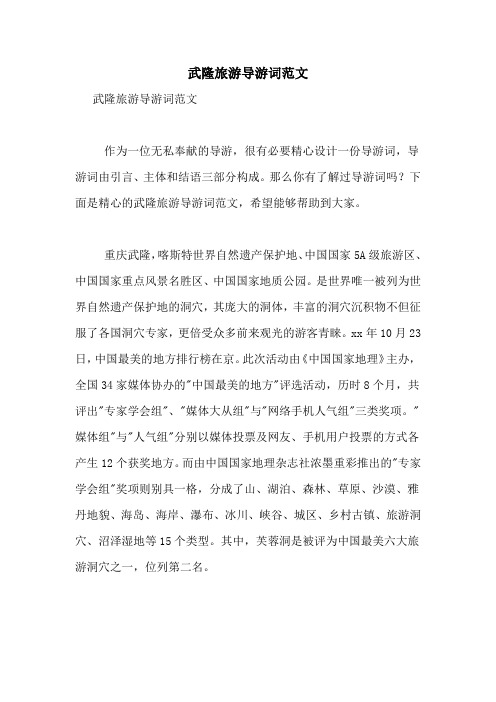 武隆旅游导游词范文

武隆旅游导游词范文

作为一位无私奉献的导游，很有必要精心设计一份导游词，导游词由引言、主体和结语三部分构成。那么你有了解过导游词吗？下面是精心的武隆旅游导游词范文，希望能够帮助到大家。

重庆武隆，喀斯特世界自然遗产保护地、中国国家5A级旅游区、中国国家重点风景名胜区、中国国家地质公园。是世界唯一被列为世界自然遗产保护地的洞穴，其庞大的洞体，丰富的洞穴沉积物不但征服了各国洞穴专家，更倍受众多前来观光的游客青睐。xx年10月23日，中国最美的地方排行榜在京。此次活动由《中国国家地理》主办，全国34家媒体协办的"中国最美的地方"评选活动，历时8个月，共评出"专家学会组"、"媒体大从组"与"网络手机人气组"三类奖项。"媒体组"与"人气组"分别以媒体投票及网友、手机用户投票的方式各产生12个获奖地方。而由中国国家地理杂志社浓墨重彩推出的"专家学会组"奖项则别具一格，分成了山、湖泊、森林、草原、沙漠、雅丹地貌、海岛、海岸、瀑布、冰川、峡谷、城区、乡村古镇、旅游洞穴、沼泽湿地等15个类型。其中，芙蓉洞是被评为中国最美六大旅游洞穴之一，位列第二名。